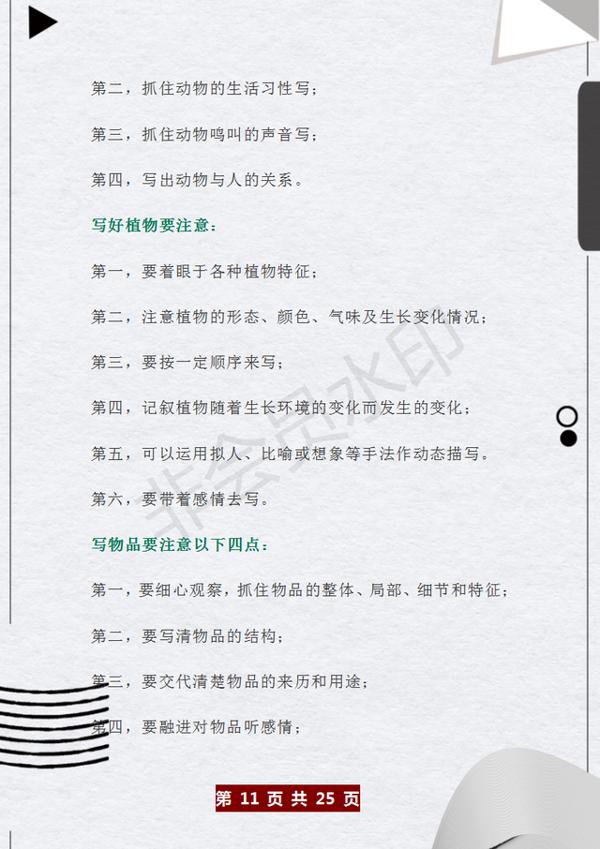 第二，抓住动物的生活习性写；

第三，抓住动物鸣叫的声音写；

第四，写出动物与人的关系。

写好植物要注意：

第一，要着眼于各种植物特征；

第二，注意植物的形态、颜色、气味及生长变化情况；

第三，要按一定顺序来写；

第四，记叙植物随着生长环境的变化而发生的变化；

第五，可以运用拟人、比喻或想象等手法作动态描写。

第六，要带着感情去写。

写物品要注意以下四点：

第一，要细心观察，抓住物品的整体、局部、细节和特征；

第二，要写清物品的结构；

第三，要交代清楚物品的来历和用途；

第四，要融进对物品听感情；

非会员水印

第 11 页 共 25 页